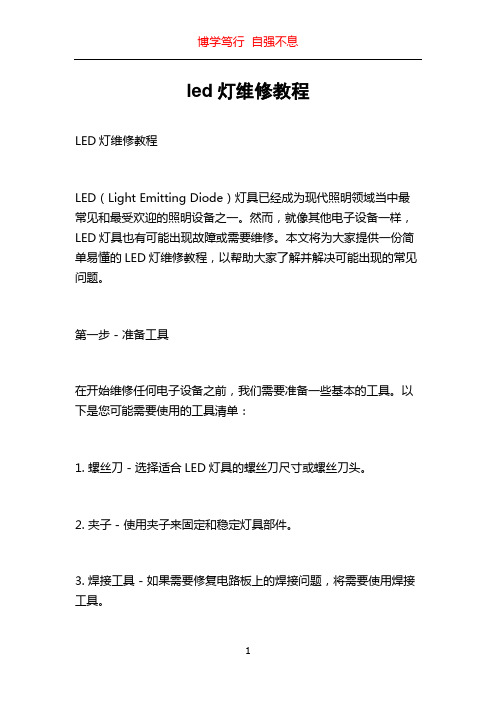 博学笃行 自强不息

led 灯维修教程

LED 灯维修教程

LED（Light Emitting Diode）灯具已经成为现代照明领域当中最常见和最受欢迎的照明设备之一。然而，就像其他电子设备一样，LED 灯具也有可能出现故障或需要维修。本文将为大家提供一份简单易懂的 LED 灯维修教程，以帮助大家了解并解决可能出现的常见问题。

第一步 - 准备工具

在开始维修任何电子设备之前，我们需要准备一些基本的工具。以下是您可能需要使用的工具清单：

1. 螺丝刀 - 选择适合 LED 灯具的螺丝刀尺寸或螺丝刀头。

2. 夹子 - 使用夹子来固定和稳定灯具部件。

3. 焊接工具 - 如果需要修复电路板上的焊接问题，将需要使用焊接工具。

1